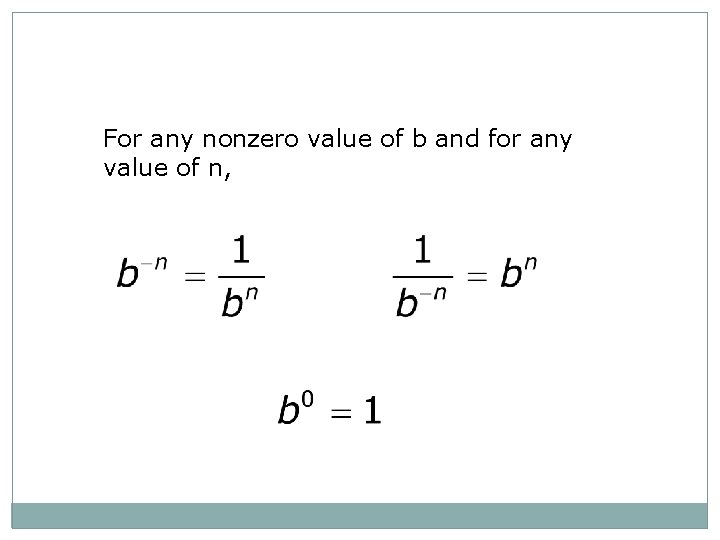 For any nonzero value of b and for any value of n,

$b^{-n} = \frac{1}{b^n}$ $\frac{1}{b^{-n}} = b^n$

$b^0 = 1$